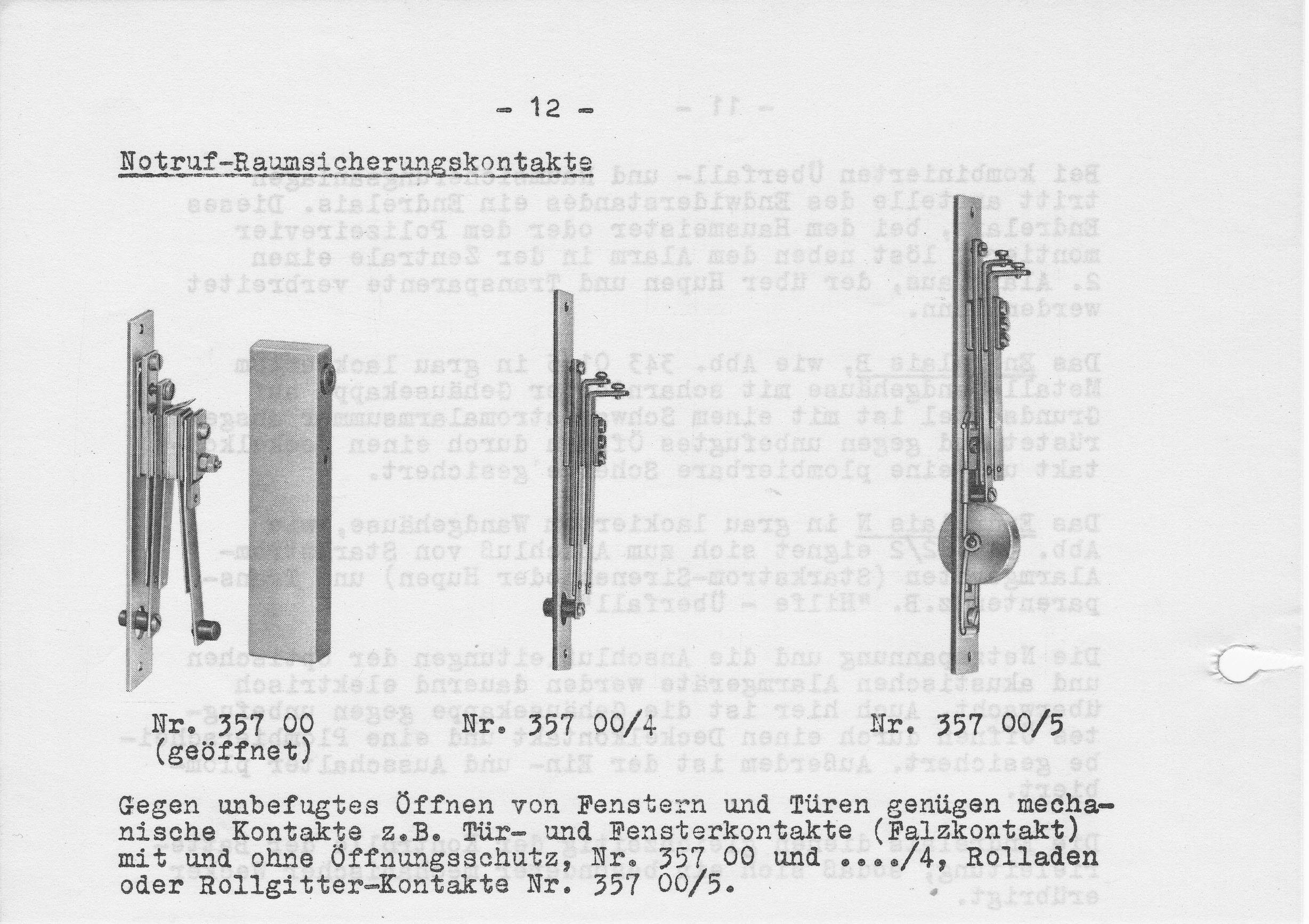 - 12 -

Notruf-Raumsicherungskontakte

Nr. 357 00
(geöffnet)

Nr. 357 00/4

Nr. 357 00/5

Gegen unbefugtes Öffnen von Fenstern und Türen genügen mechanische Kontakte z.B. Tür- und Fensterkontakte (Falzkontakt) mit und ohne Öffnungsschutz, Nr. 357 00 und ..../4, Rolladen oder Rollgitter-Kontakte Nr. 357 00/5.